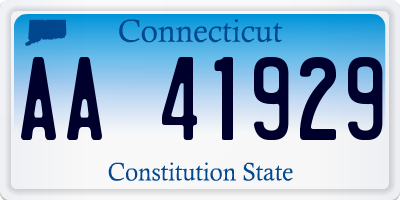 Connecticut

AA 41929

Constitution State